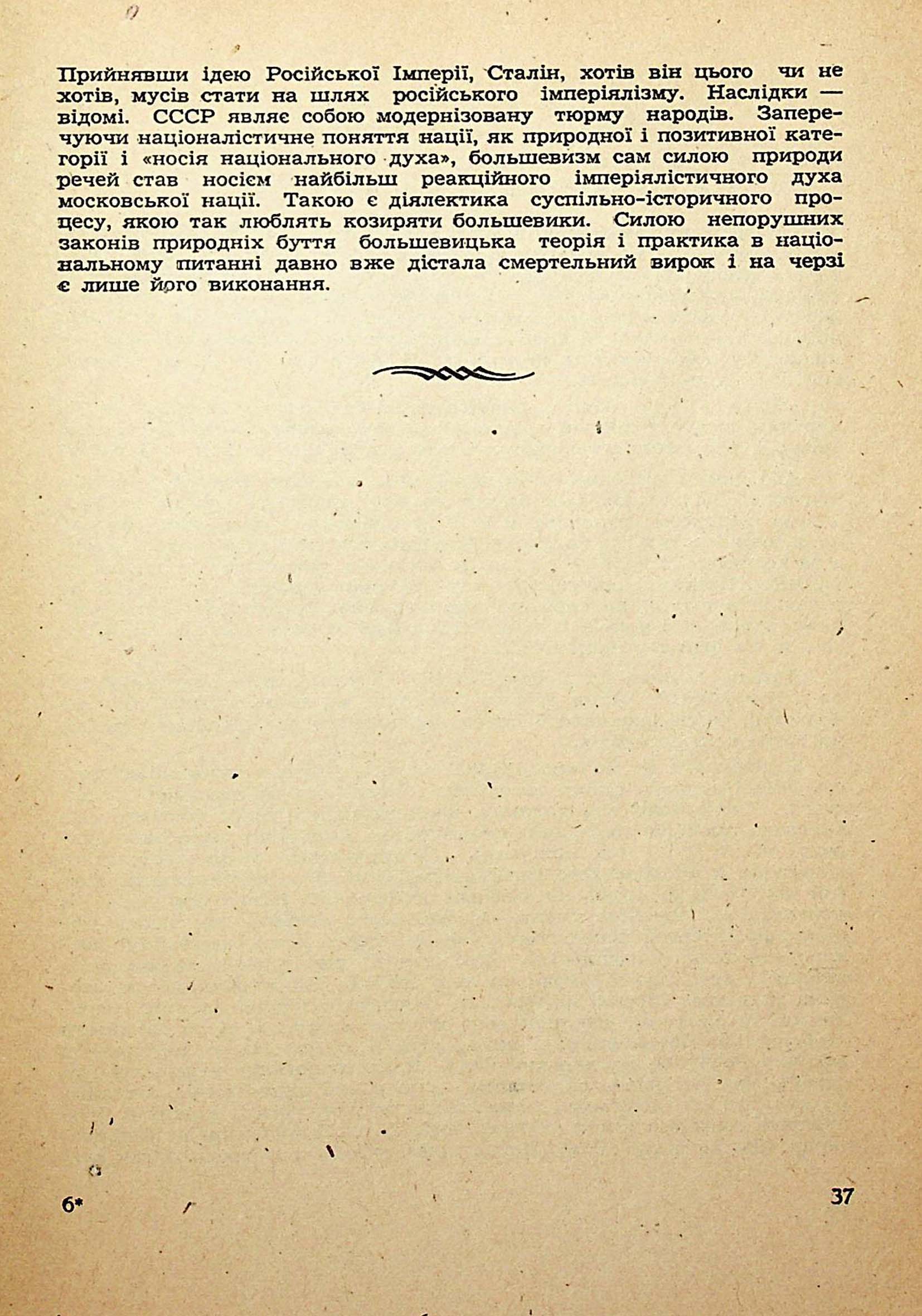 Прийнявши ідею Російської Імперії, Сталін, хотів він цього чи не хотів, мусів стати на шлях російського імперіялізму. Наслідки — відомі. СССР являє собою модернізовану тюрму народів. Заперечуючи націоналістичне поняття нації, як природної і позитивної категорії і «носія національного духа», большевизм сам силою природи речей став носієм найбільш реакційного імперіялістичного духа московської нації. Такою є діялектика суспільно-історичного процесу, якою так люблять козиряти большевики. Силою непорушних законів природніх буття большевицька теорія і практика в національному питанні давно вже дістала смертельний вирок і на черзі є лише його виконання.

6*

37